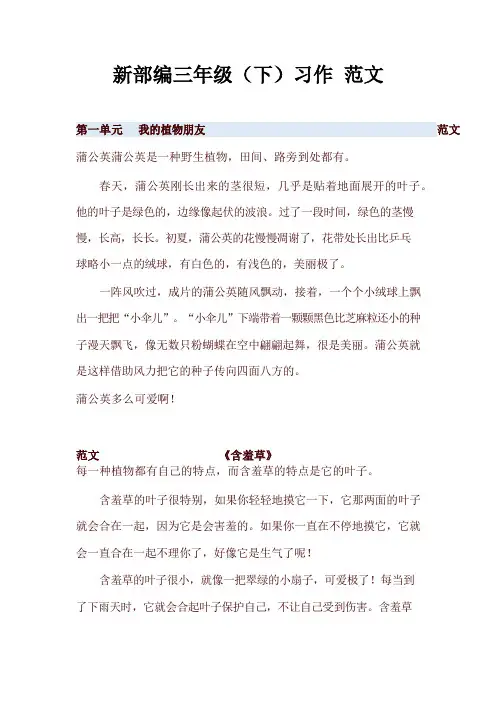 新部编三年级（下）习作 范文

第一单元　我的植物朋友　　　　　　　　　　　　　　　范文

蒲公英蒲公英是一种野生植物，田间、路旁到处都有。

春天，蒲公英刚长出来的茎很短，几乎是贴着地面展开的叶子。他的叶子是绿色的，边缘像起伏的波浪。过了一段时间，绿色的茎慢慢，长高，长长。初夏，蒲公英的花慢慢凋谢了，花带处长出比乒乓球略小一点的绒球，有白色的，有浅色的，美丽极了。

一阵风吹过，成片的蒲公英随风飘动，接着，一个个小绒球上飘出一把把“小伞儿”。“小伞儿”下端带着一颗颗黑色比芝麻粒还小的种子漫天飘飞，像无数只粉蝴蝶在空中翩翩起舞，很是美丽。蒲公英就是这样借助风力把它的种子传向四面八方的。

蒲公英多么可爱啊！

范文　　　　　　　　　　《含羞草》

每一种植物都有自己的特点，而含羞草的特点是它的叶子。

含羞草的叶子很特别，如果你轻轻地摸它一下，它那两面的叶子就会合在一起，因为它是会害羞的。如果你一直在不停地摸它，它就会一直合在一起不理你了，好像它是生气了呢！

含羞草的叶子很小，就像一把翠绿的小扇子，可爱极了！每当到了下雨天时，它就会合起叶子保护自己，不让自己受到伤害。含羞草